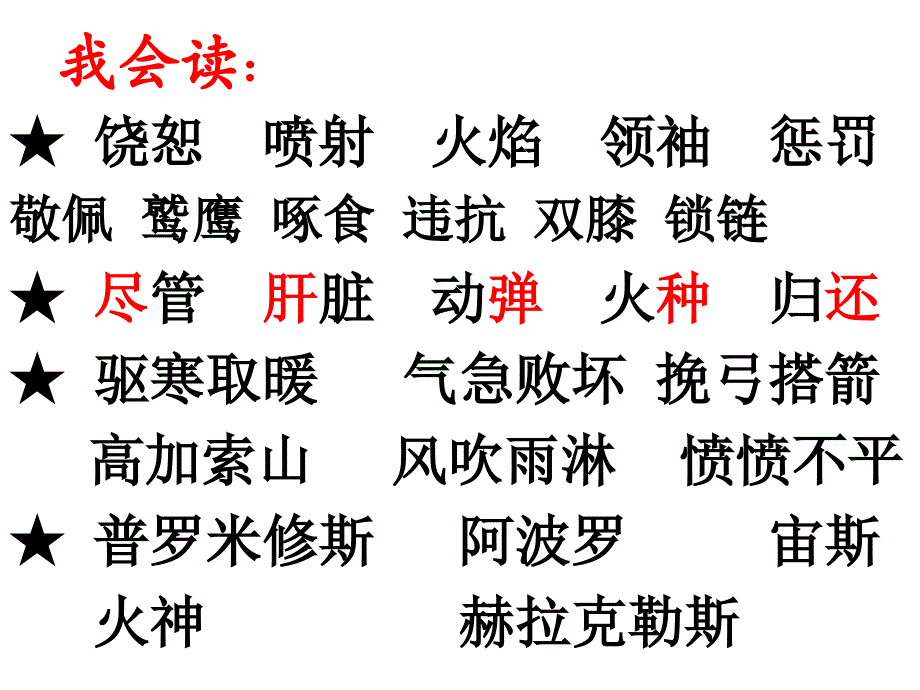 我会读：

★ 饶恕 喷射 火焰 领袖 惩罚 敬佩 鹫鹰 啄食 违抗 双膝 锁链

★ 尽管 肝脏 动弹 火种 归还

★ 驱寒取暖 气急败坏 挽弓搭箭 高加索山 风吹雨淋 愤愤不平

★ 普罗米修斯 阿波罗 宙斯 火神 赫拉克勒斯